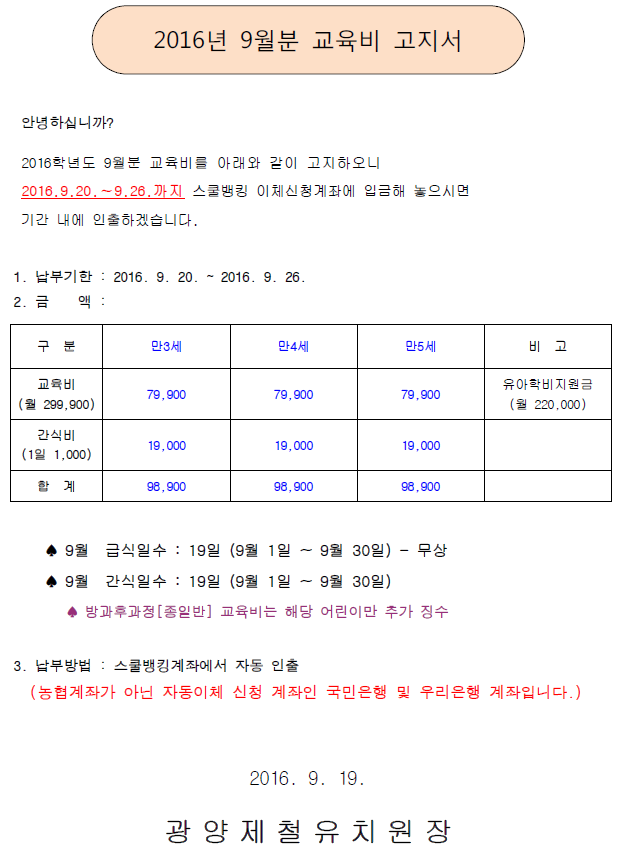 2016년 9월분 교육비 고지서

안녕하십니까?

2016학년도 9월분 교육비를 아래와 같이 고지하오니 2016.9.20.~9.26.까지 스쿨뱅킹 이체신청계좌에 입금해 놓으시면 기간 내에 인출하겠습니다.

1. 납부기한 : 2016. 9. 20. ~ 2016. 9. 26.
2. 금 액 :

| 구 분 | 만3세 | 만4세 | 만5세 | 비 고 |
|---|---|---|---|---|
| 교육비 (월 299,900) | 79,900 | 79,900 | 79,900 | 유아학비지원금 (월 220,000) |
| 간식비 (1일 1,000) | 19,000 | 19,000 | 19,000 | |
| 합 계 | 98,900 | 98,900 | 98,900 | |

♠ 9월 급식일수 : 19일 (9월 1일 ~ 9월 30일) - 무상
♠ 9월 간식일수 : 19일 (9월 1일 ~ 9월 30일)
♠ 방과후과정[종일반] 교육비는 해당 어린이만 추가 징수

3. 납부방법 : 스쿨뱅킹계좌에서 자동 인출
(농협계좌가 아닌 자동이체 신청 계좌인 국민은행 및 우리은행 계좌입니다.)

2016. 9. 19.

광 양 제 철 유 치 원 장